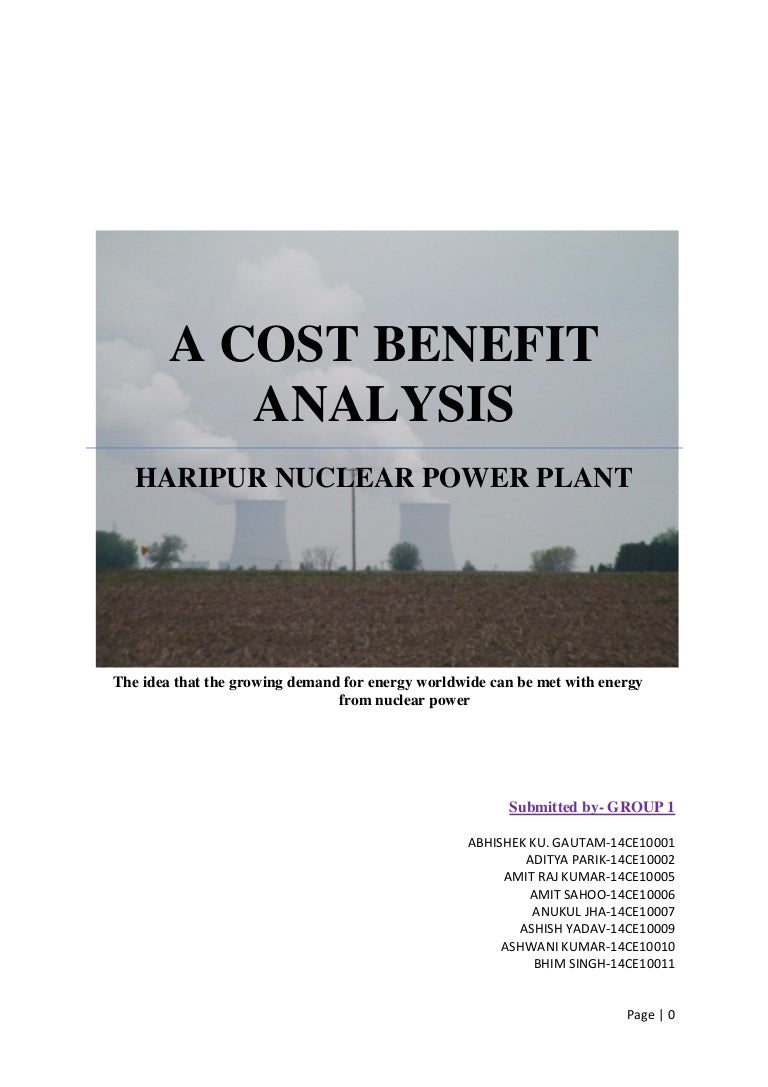 A COST BENEFIT ANALYSIS

HARIPUR NUCLEAR POWER PLANT

The idea that the growing demand for energy worldwide can be met with energy from nuclear power

Submitted by- GROUP 1

ABHISHEK KU. GAUTAM-14CE10001
ADITYA PARIK-14CE10002
AMIT RAJ KUMAR-14CE10005
AMIT SAHOO-14CE10006
ANUKUL JHA-14CE10007
ASHISH YADAV-14CE10009
ASHWANI KUMAR-14CE10010
BHIM SINGH-14CE10011

Page | 0